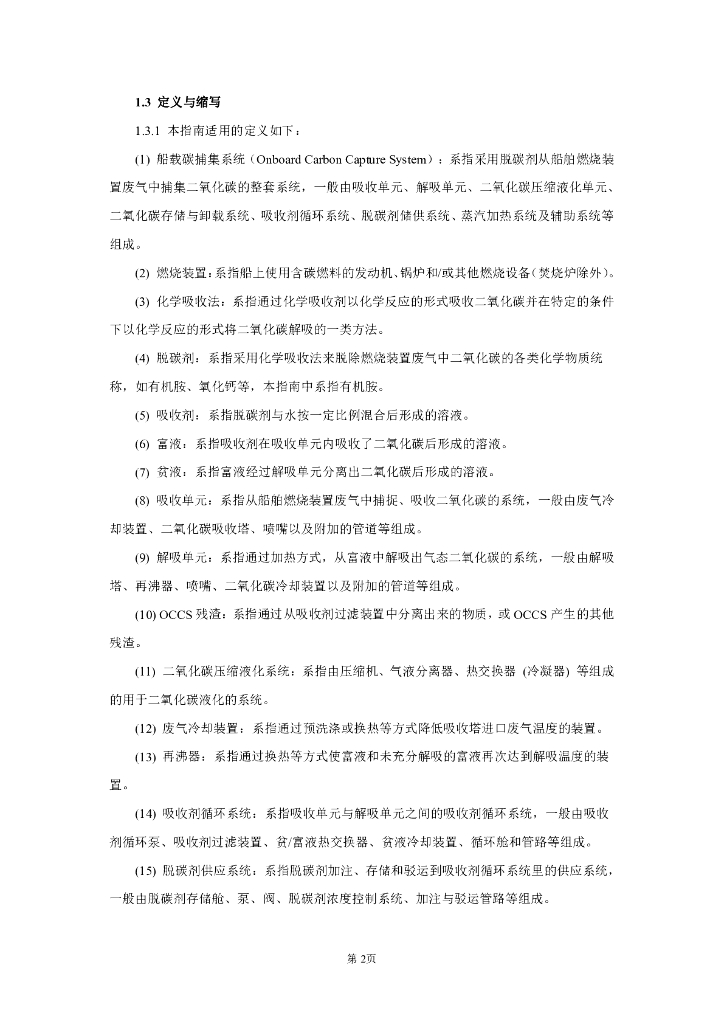 1.3 定义与缩写

1.3.1 本指南适用的定义如下：

(1) 船载碳捕集系统（Onboard Carbon Capture System）：系指采用脱碳剂从船舶燃烧装置废气中捕集二氧化碳的整套系统，一般由吸收单元、解吸单元、二氧化碳压缩液化单元、二氧化碳存储与卸载系统、吸收剂循环系统、脱碳剂储供系统、蒸汽加热系统及辅助系统等组成。

(2) 燃烧装置：系指船上使用含碳燃料的发动机、锅炉和/或其他燃烧设备（焚烧炉除外）。

(3) 化学吸收法：系指通过化学吸收剂以化学反应的形式吸收二氧化碳并在特定的条件下以化学反应的形式将二氧化碳解吸的一类方法。

(4) 脱碳剂：系指采用化学吸收法来脱除燃烧装置废气中二氧化碳的各类化学物质统称，如有机胺、氧化钙等，本指南中系指有机胺。

(5) 吸收剂：系指脱碳剂与水按一定比例混合后形成的溶液。

(6) 富液：系指吸收剂在吸收单元内吸收了二氧化碳后形成的溶液。

(7) 贫液：系指富液经过解吸单元分离出二氧化碳后形成的溶液。

(8) 吸收单元：系指从船舶燃烧装置废气中捕捉、吸收二氧化碳的系统，一般由废气冷却装置、二氧化碳吸收塔、喷嘴以及附加的管道等组成。

(9) 解吸单元：系指通过加热方式，从富液中解吸出气态二氧化碳的系统，一般由解吸塔、再沸器、喷嘴、二氧化碳冷却装置以及附加的管道等组成。

(10) OCCS 残渣：系指通过从吸收剂过滤装置中分离出来的物质，或 OCCS 产生的其他残渣。

(11) 二氧化碳压缩液化系统：系指由压缩机、气液分离器、热交换器（冷凝器）等组成的用于二氧化碳液化的系统。

(12) 废气冷却装置：系指通过预洗涤或换热等方式降低吸收塔进口废气温度的装置。

(13) 再沸器：系指通过换热等方式使富液和未充分解吸的富液再次达到解吸温度的装置。

(14) 吸收剂循环系统：系指吸收单元与解吸单元之间的吸收剂循环系统，一般由吸收剂循环泵、吸收剂过滤装置、贫/富液热交换器、贫液冷却装置、循环舱和管路等组成。

(15) 脱碳剂供应系统：系指脱碳剂加注、存储和驳运到吸收剂循环系统里的供应系统，一般由脱碳剂存储舱、泵、阀、脱碳剂浓度控制系统、加注与驳运管路等组成。

第 2页